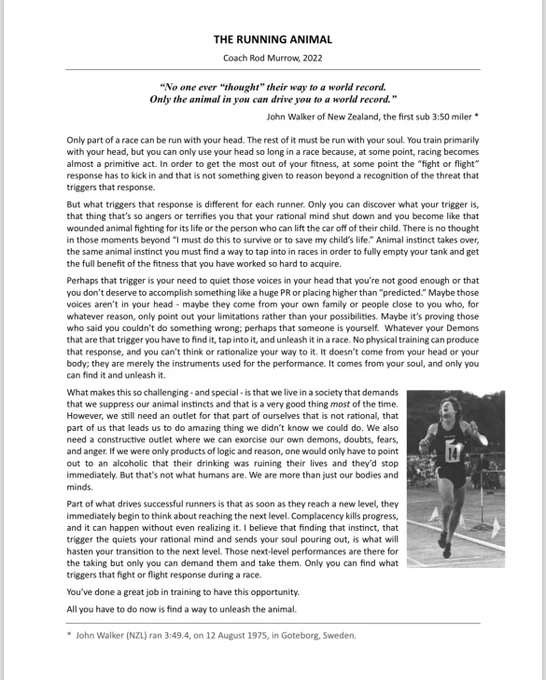 THE RUNNING ANIMAL

Coach Rod Murrow, 2022

"No one ever "thought" their way to a world record. Only the animal in you can drive you to a world record."

John Walker of New Zealand, the first sub 3:50 miler *

Only part of a race can be run with your head. The rest of it must be run with your soul. You train primarily with your head, but you can only use your head so long in a race because, at some point, racing becomes almost a primitive act. In order to get the most out of your fitness, at some point the "fight or flight" response has to kick in and that is not something given to reason beyond a recognition of the threat that triggers that response.

But what triggers that response is different for each runner. Only you can discover what your trigger is, that thing that's so angers or terrifies you that your rational mind shut down and you become like that wounded animal fighting for its life or the person who can lift the car off of their child. There is no thought in those moments beyond "I must do this to survive or to save my child's life." Animal instinct takes over, the same animal instinct you must find a way to tap into in races in order to fully empty your tank and get the full benefit of the fitness that you have worked so hard to acquire.

Perhaps that trigger is your need to quiet those voices in your head that you're not good enough or that you don't deserve to accomplish something like a huge PR or placing higher than "predicted." Maybe those voices aren't in your head - maybe they come from your own family or people close to you who, for whatever reason, only point out your limitations rather than your possibilities. Maybe it's proving those who said you couldn't do something wrong; perhaps that someone is yourself. Whatever your Demons that are that trigger you have to find it, tap into it, and unleash it in a race. No physical training can produce that response, and you can't think or rationalize your way to it. It doesn't come from your head or your body; they are merely the instruments used for the performance. It comes from your soul, and only you can find it and unleash it.

What makes this so challenging - and special - is that we live in a society that demands that we suppress our animal instincts and that is a very good thing most of the time. However, we still need an outlet for that part of ourselves that is not rational, that part of us that leads us to do amazing thing we didn't know we could do. We also need a constructive outlet where we can exorcise our own demons, doubts, fears, and anger. If we were only products of logic and reason, one would only have to point out to an alcoholic that their drinking was ruining their lives and they'd stop immediately. But that's not what humans are. We are more than just our bodies and minds.

Part of what drives successful runners is that as soon as they reach a new level, they immediately begin to think about reaching the next level. Complacency kills progress, and it can happen without even realizing it. I believe that finding that instinct, that trigger the quiets your rational mind and sends your soul pouring out, is what will hasten your transition to the next level. Those next-level performances are there for the taking but only you can demand them and take them. Only you can find what triggers that fight or flight response during a race.

14

You've done a great job in training to have this opportunity.

All you have to do now is find a way to unleash the animal.

* John Walker (NZL) ran 3:49.4, on 12 August 1975, in Goteborg, Sweden.